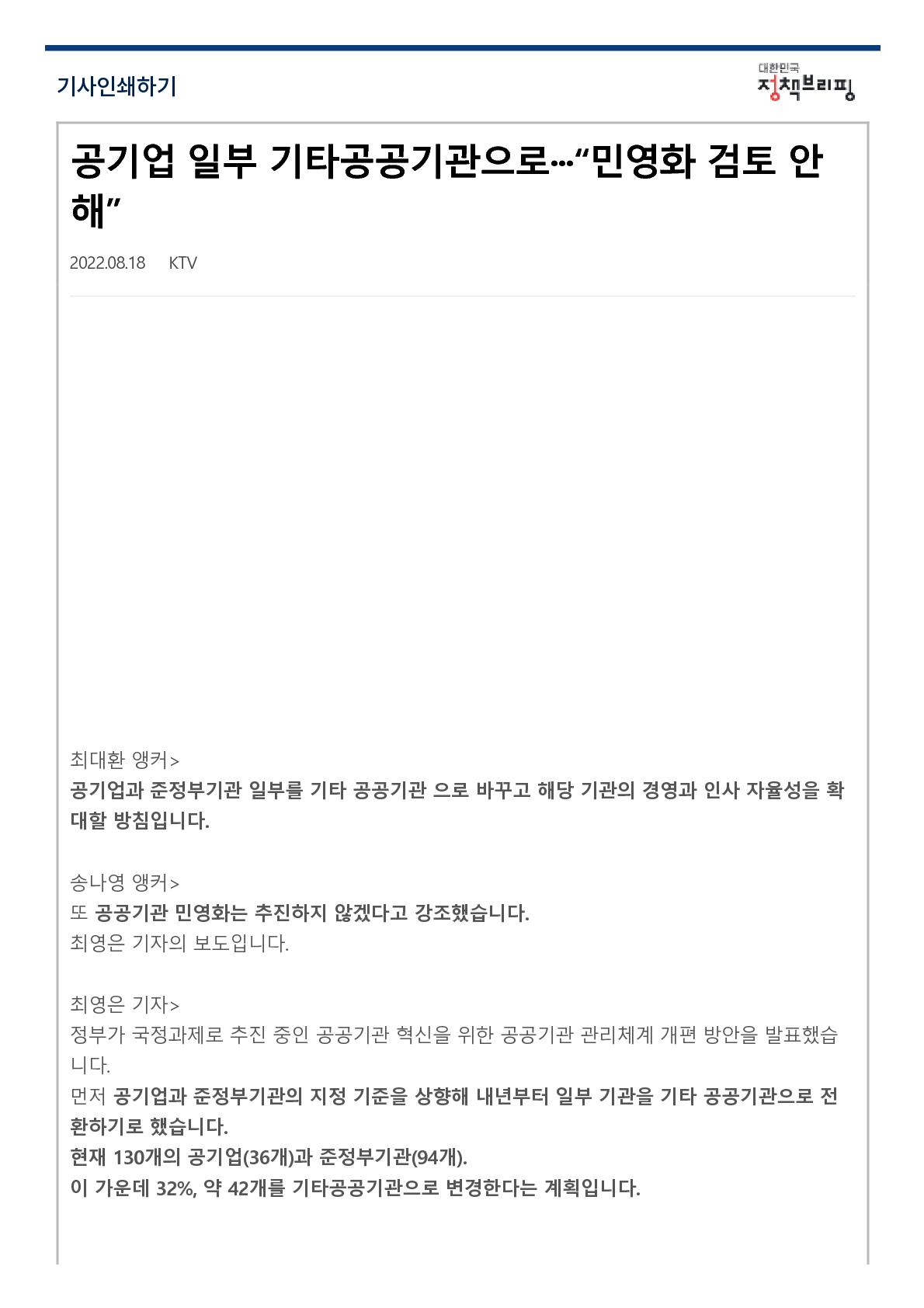 기사인쇄하기

대한민국 정책브리핑

공기업 일부 기타공공기관으로…“민영화 검토 안 해”

2022.08.18 KTV

최대환 앵커>
공기업과 준정부기관 일부를 기타 공공기관 으로 바꾸고 해당 기관의 경영과 인사 자율성을 확대할 방침입니다.

송나영 앵커>
또 공공기관 민영화는 추진하지 않겠다고 강조했습니다.
최영은 기자의 보도입니다.

최영은 기자>
정부가 국정과제로 추진 중인 공공기관 혁신을 위한 공공기관 관리체계 개편 방안을 발표했습니다.
먼저 공기업과 준정부기관의 지정 기준을 상향해 내년부터 일부 기관을 기타 공공기관으로 전환하기로 했습니다.
현재 130개의 공기업(36개)과 준정부기관(94개).
이 가운데 32%, 약 42개를 기타공공기관으로 변경한다는 계획입니다.